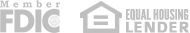 Member
FDIC

EQUAL HOUSING
LENDER